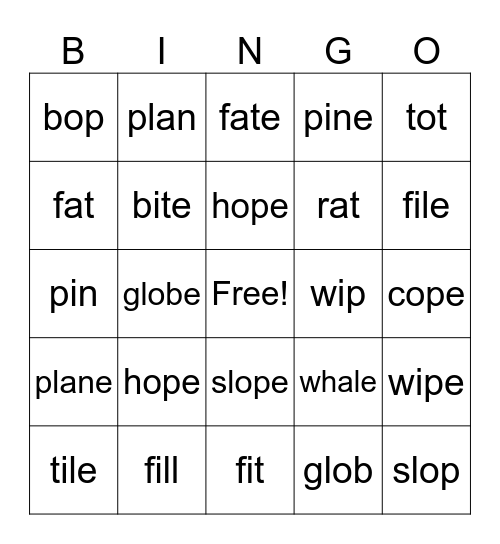 | B | I | N | G | O |
|---|---|---|---|---|
| bop | plan | fate | pine | tot |
| fat | bite | hope | rat | file |
| pin | globe | Free! | wip | cope |
| plane | hope | slope | whale | wipe |
| tile | fill | fit | glob | slop |